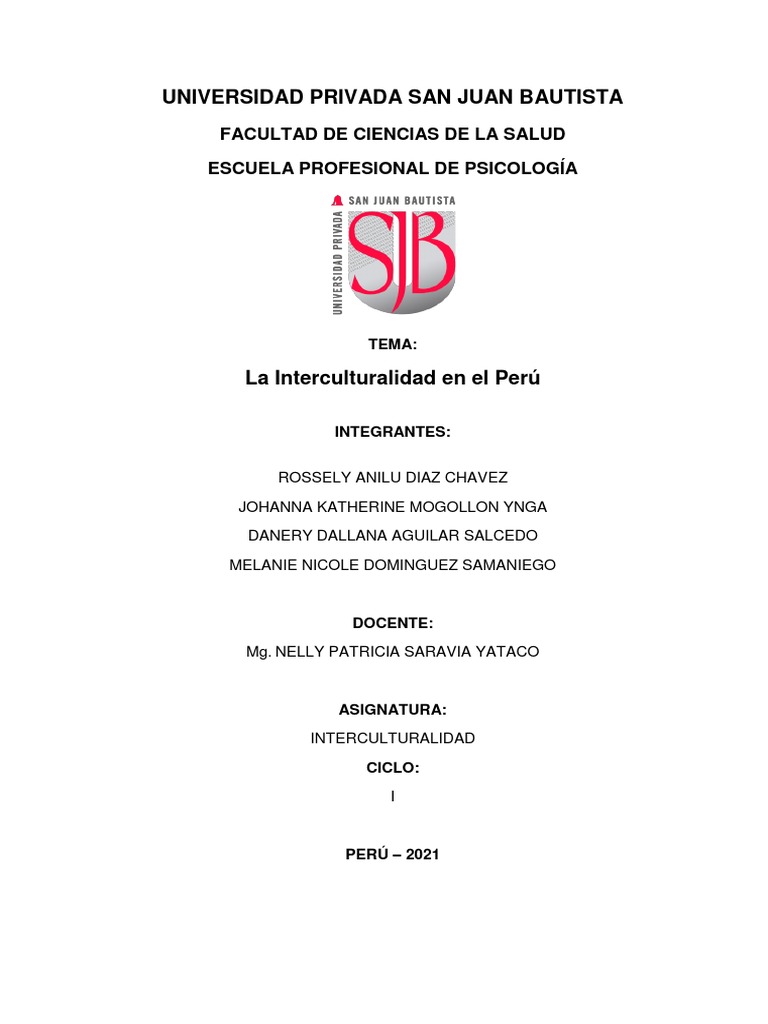 UNIVERSIDAD PRIVADA SAN JUAN BAUTISTA

FACULTAD DE CIENCIAS DE LA SALUD

ESCUELA PROFESIONAL DE PSICOLOGÍA

UNIVERSIDAD PRIVADA SAN JUAN BAUTISTA SJB

TEMA:

La Interculturalidad en el Perú

INTEGRANTES:

ROSSELY ANILU DIAZ CHAVEZ
JOHANNA KATHERINE MOGOLLON YNGA
DANERY DALLANA AGUILAR SALCEDO
MELANIE NICOLE DOMINGUEZ SAMANIEGO

DOCENTE:
Mg. NELLY PATRICIA SARAVIA YATACO

ASIGNATURA:
INTERCULTURALIDAD
CICLO:
I

PERÚ – 2021